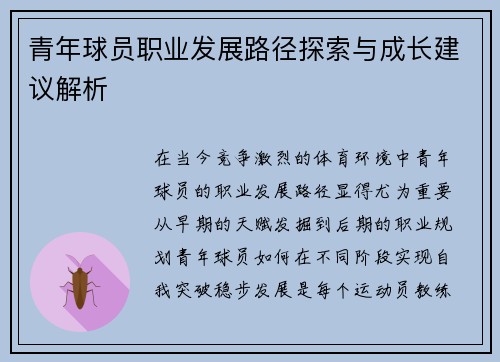 青年球员职业发展路径探索与成长建议解析

在当今竞争激烈的体育环境中青年球员的职业发展路径显得尤为重要从早期的天赋发掘到后期的职业规划青年球员如何在不同阶段实现自我突破稳步发展是每个运动员教练